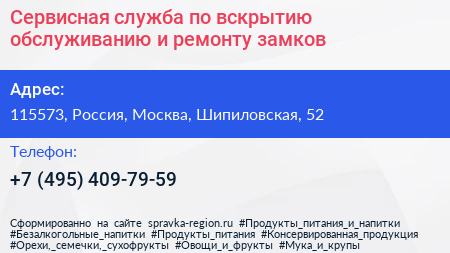 Сервисная служба по вскрытию обслуживанию и ремонту замков

Адрес:

115573, Россия, Москва, Шипиловская, 52

Телефон:

+7 (495) 409-79-59

Сформированно на сайте spravka-region.ru #Продукты_питания_и_напитки #Безалкогольные_напитки #Продукты_питания #Консервированная_продукция #Орехи,_семечки,_сухофрукты #Овощи_и_фрукты #Мука_и_крупы